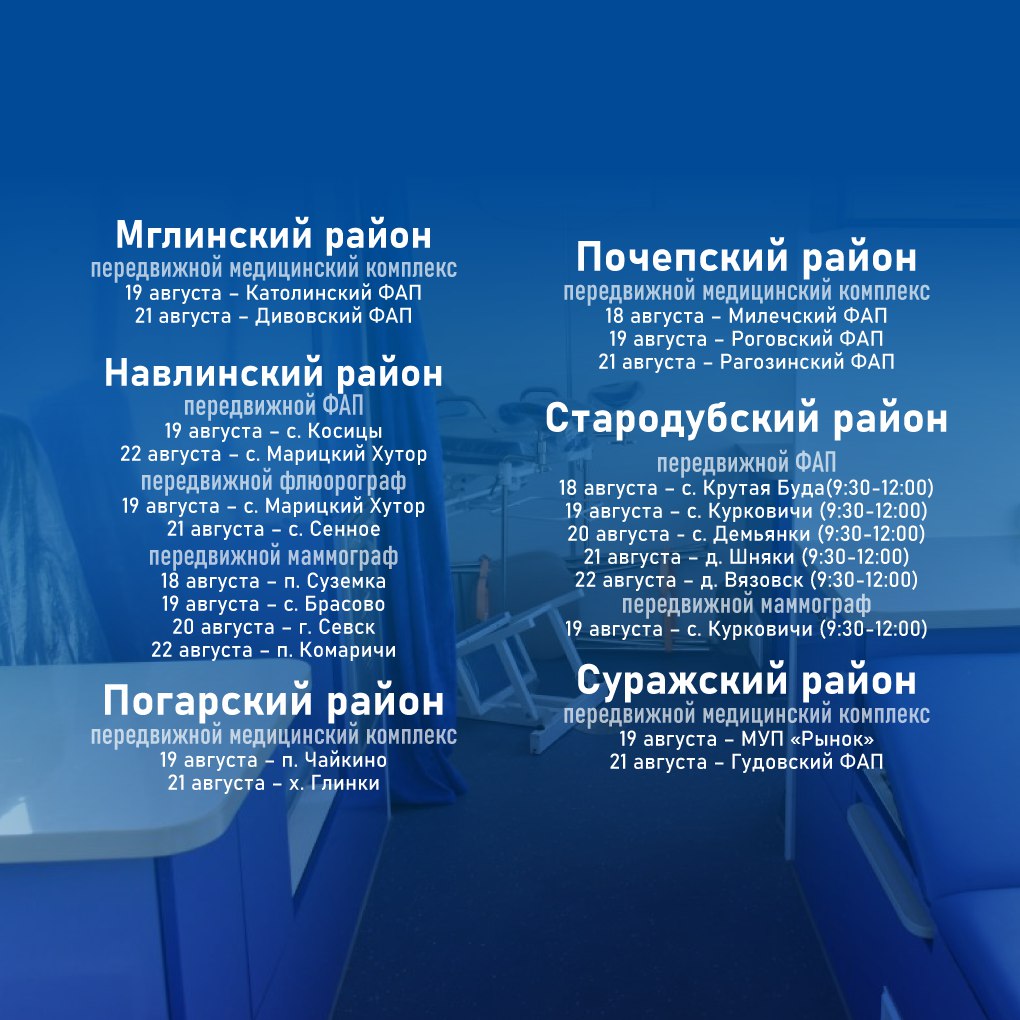 Мглинский район
передвижной медицинский комплекс
19 августа – Католинский ФАП
21 августа – Дивовский ФАП

Навлинский район
передвижной ФАП
19 августа – с. Косицы
22 августа – с. Марицкий Хутор
передвижной флюорограф
19 августа – с. Марицкий Хутор
21 августа – с. Сенное
передвижной маммограф
18 августа – п. Суземка
19 августа – с. Брасово
20 августа – г. Севск
22 августа – п. Комаричи

Погарский район
передвижной медицинский комплекс
19 августа – п. Чайкино
21 августа – х. Глинки

Почепский район
передвижной медицинский комплекс
18 августа – Милечский ФАП
19 августа – Роговский ФАП
21 августа – Рагозинский ФАП

Стародубский район
передвижной ФАП
18 августа – с. Крутая Буда(9:30-12:00)
19 августа – с. Курковичи (9:30-12:00)
20 августа – с. Демьянки (9:30-12:00)
21 августа – д. Шняки (9:30-12:00)
22 августа – д. Вязовск (9:30-12:00)
передвижной маммограф
19 августа – с. Курковичи (9:30-12:00)

Суражский район
передвижной медицинский комплекс
19 августа – МУП «Рынок»
21 августа – Гудовский ФАП